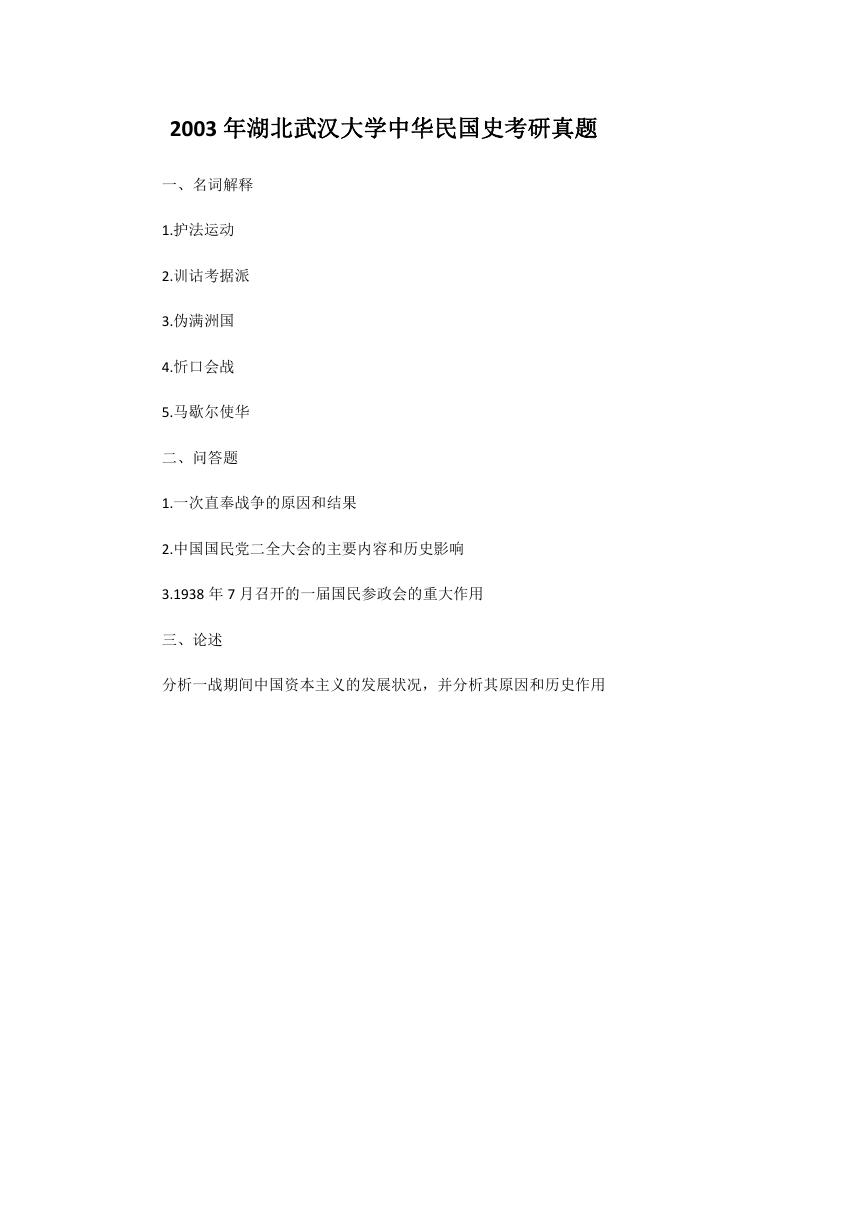 2003 年湖北武汉大学中华民国史考研真题

一、名词解释

1.护法运动

2.训诂考据派

3.伪满洲国

4.忻口会战

5.马歇尔使华

二、问答题

1.一次直奉战争的原因和结果

2.中国国民党二全大会的主要内容和历史影响

3.1938 年 7 月召开的一届国民参政会的重大作用

三、论述

分析一战期间中国资本主义的发展状况，并分析其原因和历史作用